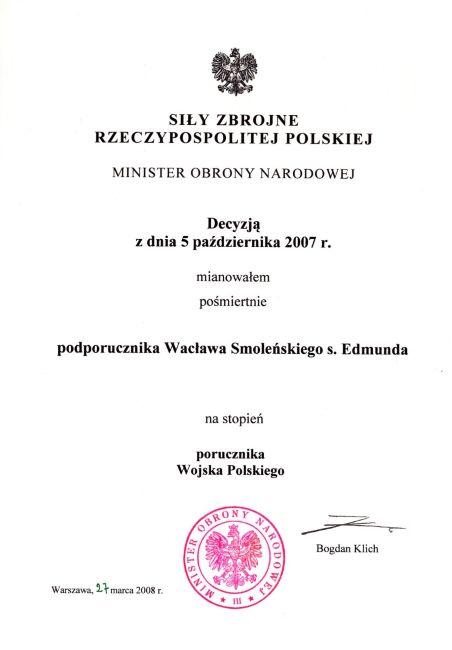 SIŁY ZBROJNE
RZECZYPOSPOLITEJ POLSKIEJ

MINISTER OBRONY NARODOWEJ

Decyzją
z dnia 5 października 2007 r.

mianowałem

pośmiertnie

podporucznika Wacława Smoleńskiego s. Edmunda

na stopień

porucznika
Wojska Polskiego

MINISTER OBRONY NARODOWEJ
III

Bogdan Klich

Warszawa, 27 marca 2008 r.